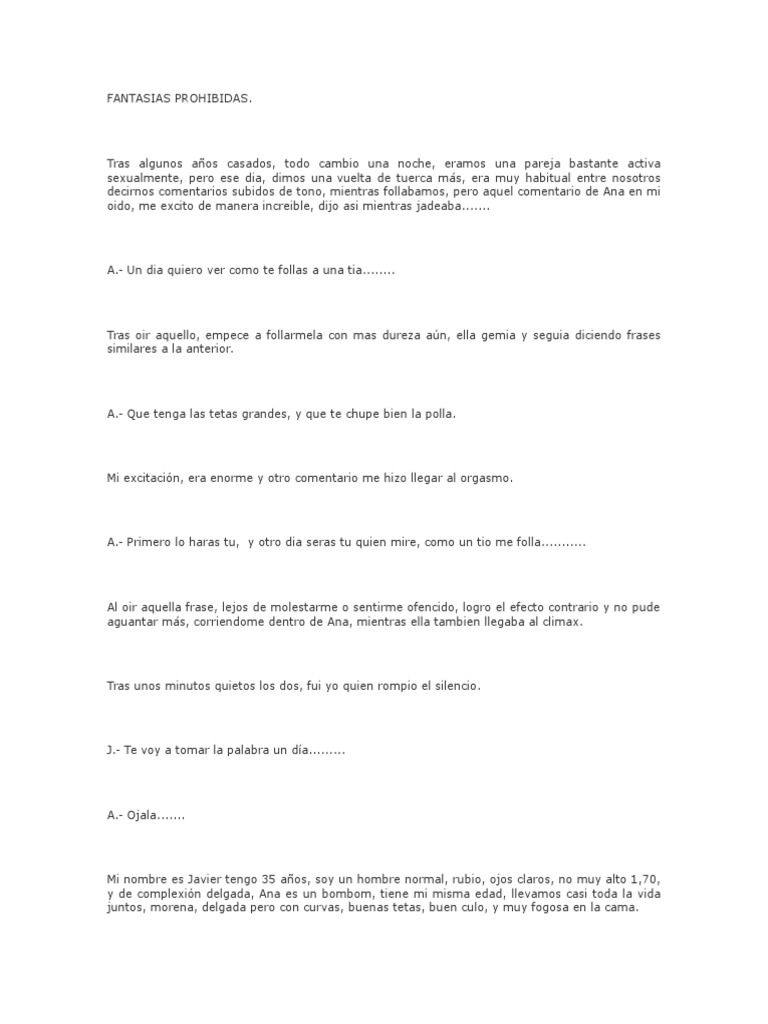 FANTASIAS PROHIBIDAS.

Tras algunos años casados, todo cambio una noche, eramos una pareja bastante activa sexualmente, pero ese dia, dimos una vuelta de tuerca más, era muy habitual entre nosotros decirnos comentarios subidos de tono, mientras follabamos, pero aquel comentario de Ana en mi oido, me excito de manera increible, dijo asi mientras jadeaba.......

A.- Un dia quiero ver como te follas a una tia........

Tras oir aquello, empece a follarmela con mas dureza aún, ella gemia y seguia diciendo frases similares a la anterior.

A.- Que tenga las tetas grandes, y que te chupe bien la polla.

Mi excitación, era enorme y otro comentario me hizo llegar al orgasmo.

A.- Primero lo haras tu, y otro dia seras tu quien mire, como un tio me folla...........

Al oir aquella frase, lejos de molestarme o sentirme ofencido, logro el efecto contrario y no pude aguantar más, corriendome dentro de Ana, mientras ella tambien llegaba al climax.

Tras unos minutos quietos los dos, fui yo quien rompio el silencio.

J.- Te voy a tomar la palabra un día.........

A.- Ojala.......

Mi nombre es Javier tengo 35 años, soy un hombre normal, rubio, ojos claros, no muy alto 1,70, y de complexión delgada, Ana es un bombom, tiene mi misma edad, llevamos casi toda la vida juntos, morena, delgada pero con curvas, buenas tetas, buen culo, y muy fogosa en la cama.